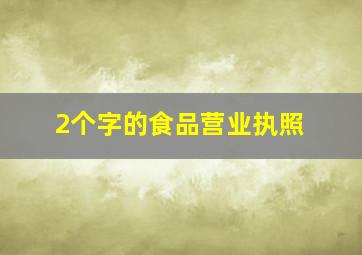 2个字的食品营业执照